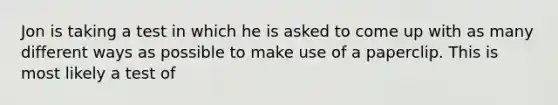 Jon is taking a test in which he is asked to come up with as many different ways as possible to make use of a paperclip. This is most likely a test of